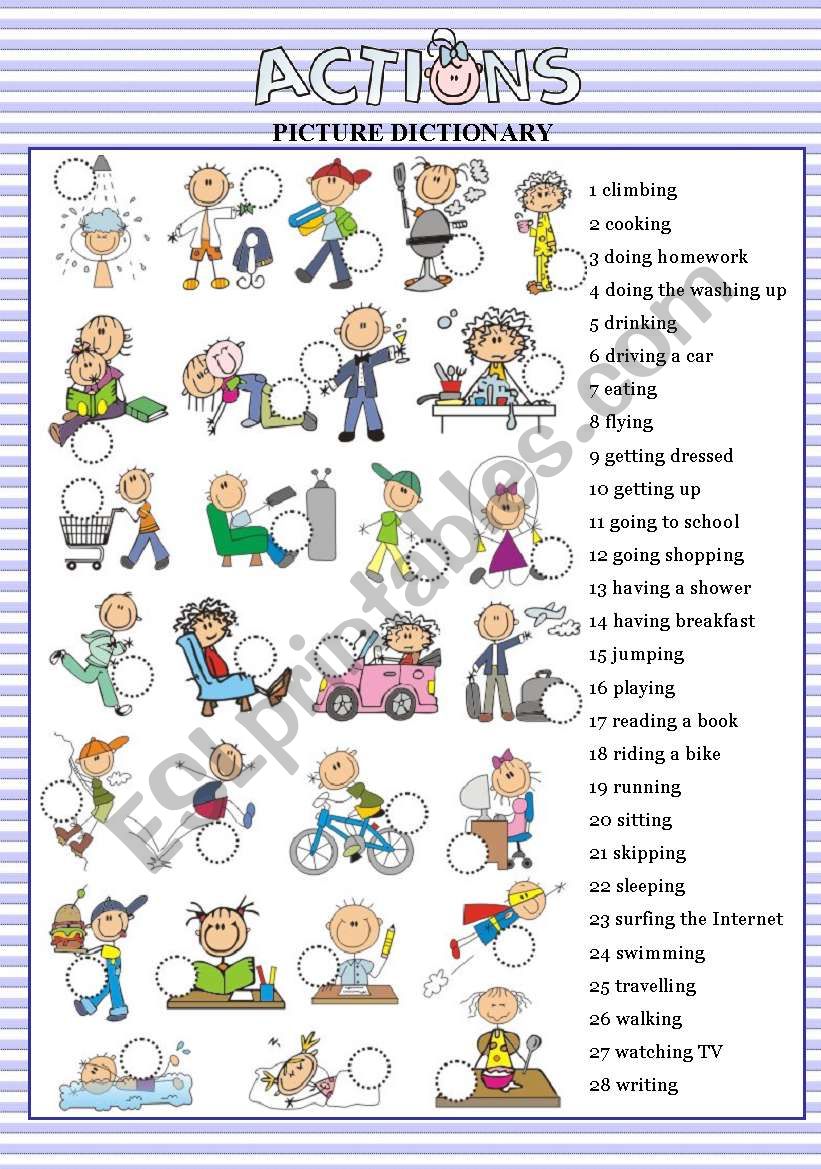 ACTIONS

PICTURE DICTIONARY

1 climbing
2 cooking
3 doing homework
4 doing the washing up
5 drinking
6 driving a car
7 eating
8 flying
9 getting dressed
10 getting up
11 going to school
12 going shopping
13 having a shower
14 having breakfast
15 jumping
16 playing
17 reading a book
18 riding a bike
19 running
20 sitting
21 skipping
22 sleeping
23 surfing the Internet
24 swimming
25 travelling
26 walking
27 watching TV
28 writing

ESLprintables.com